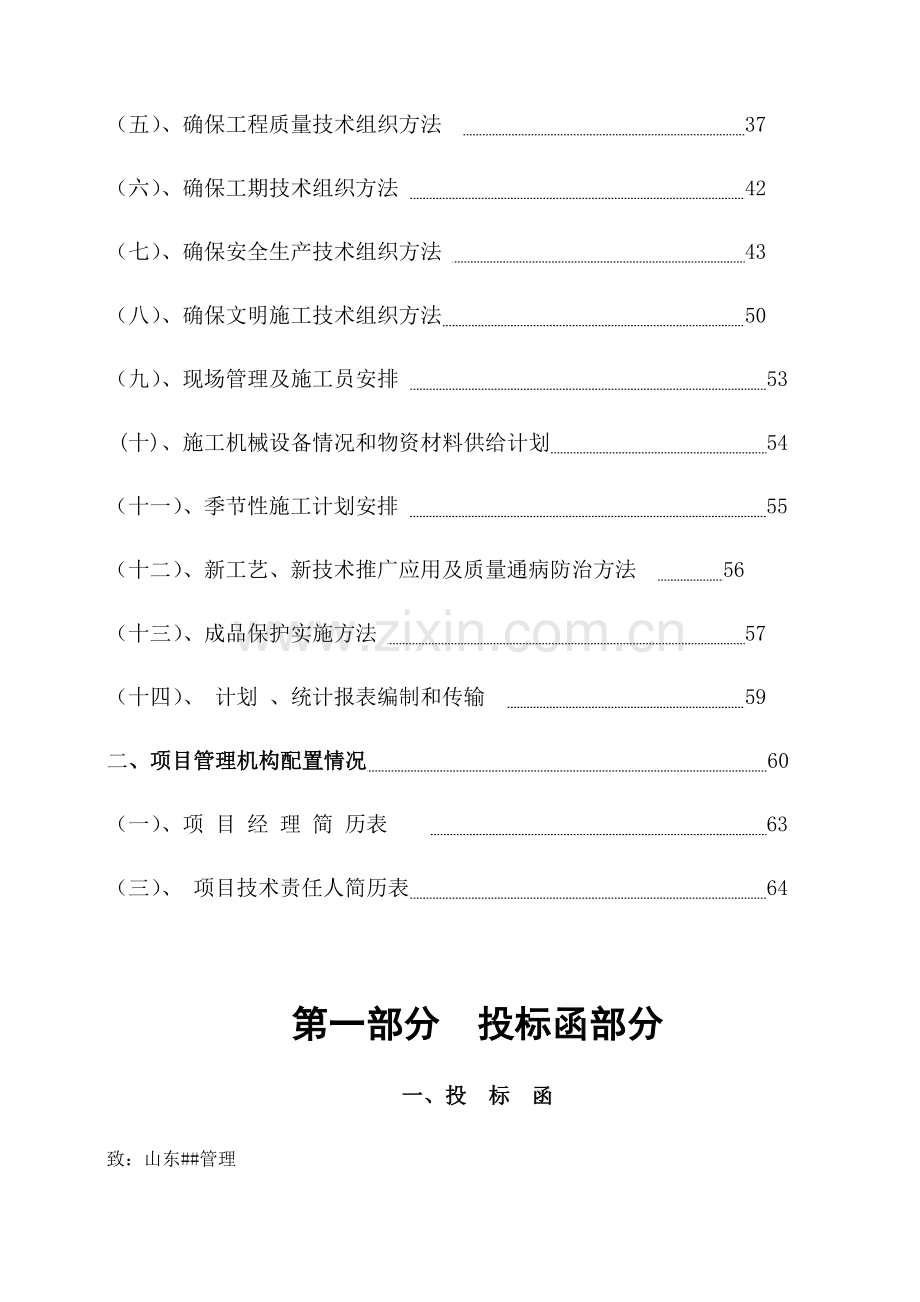 （五）、确保工程质量技术组织方法 37

（六）、确保工期技术组织方法 42

（七）、确保安全生产技术组织方法 43

（八）、确保文明施工技术组织方法 50

（九）、现场管理及施工员安排 53

（十）、施工机械设备情况和物资材料供给计划 54

（十一）、季节性施工计划安排 55

（十二）、新工艺、新技术推广应用及质量通病防治方法 56

（十三）、成品保护实施方法 57

（十四）、 计划 、统计报表编制和传输 59

二、项目管理机构配置情况 60

（一）、项 目 经 理 简 历表 63

（三）、 项目技术责任人简历表 64

第一部分 投标函部分

一、投 标 函

致：山东##管理

www.zixin.com.cn